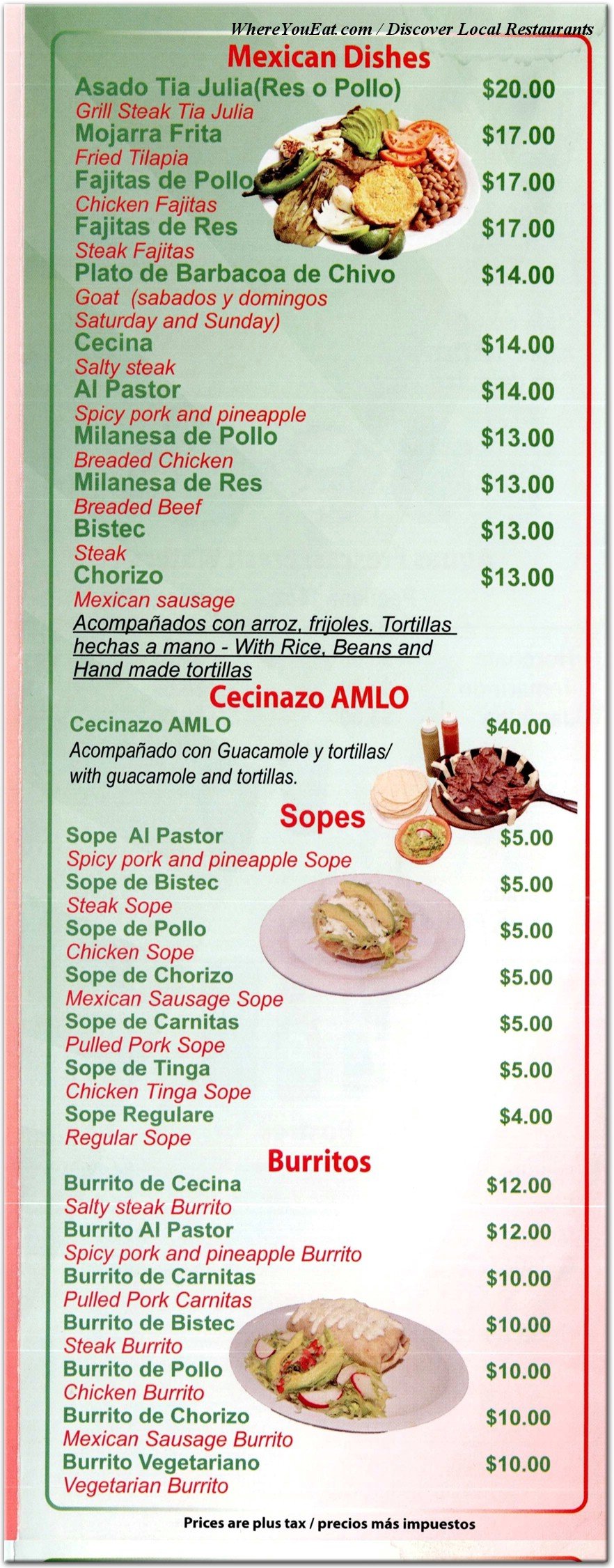 WhereYouEat.com / Discover Local Restaurants

Mexican Dishes

Asado Tia Julia(Res o Pollo) $20.00
Grill Steak Tia Julia
Mojarra Frita $17.00
Fried Tilapia
Fajitas de Pollo $17.00
Chicken Fajitas
Fajitas de Res $17.00
Steak Fajitas
Plato de Barbacoa de Chivo $14.00
Goat (sabados y domingos Saturday and Sunday)
Cecina $14.00
Salty steak
Al Pastor $14.00
Spicy pork and pineapple
Milanesa de Pollo $13.00
Breaded Chicken
Milanesa de Res $13.00
Breaded Beef
Bistec $13.00
Steak
Chorizo $13.00
Mexican sausage
Acompañados con arroz, frijoles. Tortillas hechas a mano - With Rice, Beans and Hand made tortillas

Cecinazo AMLO

Cecinazo AMLO $40.00
Acompañado con Guacamole y tortillas/ with guacamole and tortillas.

Sopes

Sope Al Pastor $5.00
Spicy pork and pineapple Sope
Sope de Bistec $5.00
Steak Sope
Sope de Pollo $5.00
Chicken Sope
Sope de Chorizo $5.00
Mexican Sausage Sope
Sope de Carnitas $5.00
Pulled Pork Sope
Sope de Tinga $5.00
Chicken Tinga Sope
Sope Regulare $4.00
Regular Sope

Burritos

Burrito de Cecina $12.00
Salty steak Burrito
Burrito Al Pastor $12.00
Spicy pork and pineapple Burrito
Burrito de Carnitas $10.00
Pulled Pork Carnitas
Burrito de Bistec $10.00
Steak Burrito
Burrito de Pollo $10.00
Chicken Burrito
Burrito de Chorizo $10.00
Mexican Sausage Burrito
Burrito Vegetariano $10.00
Vegetarian Burrito

Prices are plus tax / precios más impuestos